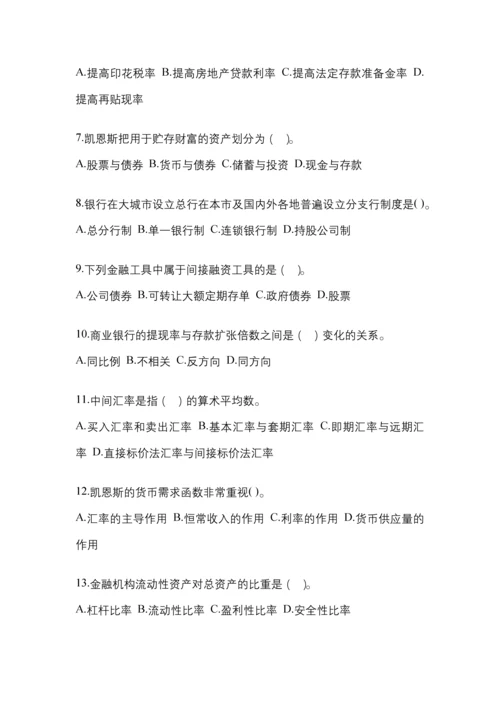 A.提高印花税率 B.提高房地产贷款利率 C.提高法定存款准备金率 D.提高再贴现率

7.凯恩斯把用于贮存财富的资产划分为（ ）。

A.股票与债券 B.货币与债券 C.储蓄与投资 D.现金与存款

8.银行在大城市设立总行在本市及国内外各地普遍设立分支行制度是( )。

A.总分行制 B.单一银行制 C.连锁银行制 D.持股公司制

9.下列金融工具中属于间接融资工具的是（ ）。

A.公司债券 B.可转让大额定期存单 C.政府债券 D.股票

10.商业银行的提现率与存款扩张倍数之间是（ ）变化的关系。

A.同比例 B.不相关 C.反方向 D.同方向

11.中间汇率是指（ ）的算术平均数。

A.买入汇率和卖出汇率 B.基本汇率与套期汇率 C.即期汇率与远期汇率 D.直接标价法汇率与间接标价法汇率

12.凯恩斯的货币需求函数非常重视( )。

A.汇率的主导作用 B.恒常收入的作用 C.利率的作用 D.货币供应量的作用

13.金融机构流动性资产对总资产的比重是（ ）。

A.杠杆比率 B.流动性比率 C.盈利性比率 D.安全性比率